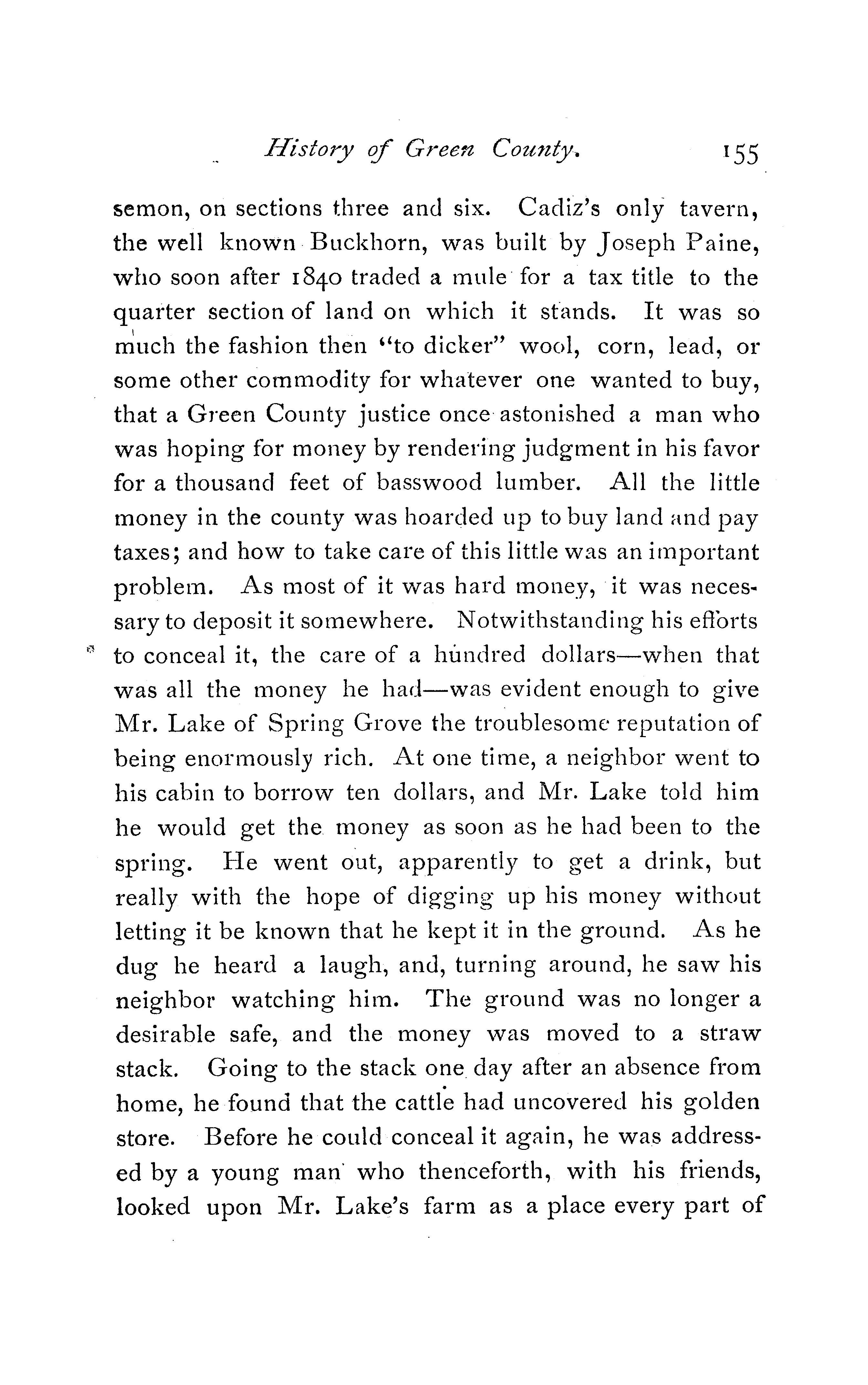 History of Green County. 155

semon, on sections three and six. Cadiz's only tavern, the well known Buckhorn, was built by Joseph Paine, who soon after 1840 traded a mule for a tax title to the quarter section of land on which it stands. It was so much the fashion then "to dicker" wool, corn, lead, or some other commodity for whatever one wanted to buy, that a Green County justice once astonished a man who was hoping for money by rendering judgment in his favor for a thousand feet of basswood lumber. All the little money in the county was hoarded up to buy land and pay taxes; and how to take care of this little was an important problem. As most of it was hard money, it was necessary to deposit it somewhere. Notwithstanding his efforts to conceal it, the care of a hundred dollars—when that was all the money he had—was evident enough to give Mr. Lake of Spring Grove the troublesome reputation of being enormously rich. At one time, a neighbor went to his cabin to borrow ten dollars, and Mr. Lake told him he would get the money as soon as he had been to the spring. He went out, apparently to get a drink, but really with the hope of digging up his money without letting it be known that he kept it in the ground. As he dug he heard a laugh, and, turning around, he saw his neighbor watching him. The ground was no longer a desirable safe, and the money was moved to a straw stack. Going to the stack one day after an absence from home, he found that the cattle had uncovered his golden store. Before he could conceal it again, he was addressed by a young man who thenceforth, with his friends, looked upon Mr. Lake's farm as a place every part of